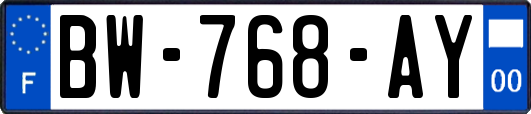 F
BW-768-AY
00